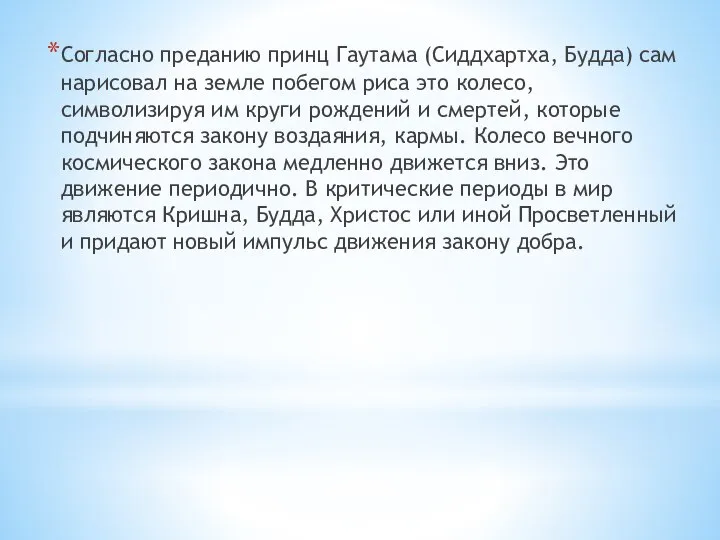 *Согласно преданию принц Гаутама (Сиддхартха, Будда) сам нарисовал на земле побегом риса это колесо, символизируя им круги рождений и смертей, которые подчиняются закону воздаяния, кармы. Колесо вечного космического закона медленно движется вниз. Это движение периодично. В критические периоды в мир являются Кришна, Будда, Христос или иной Просветленный и придают новый импульс движения закону добра.